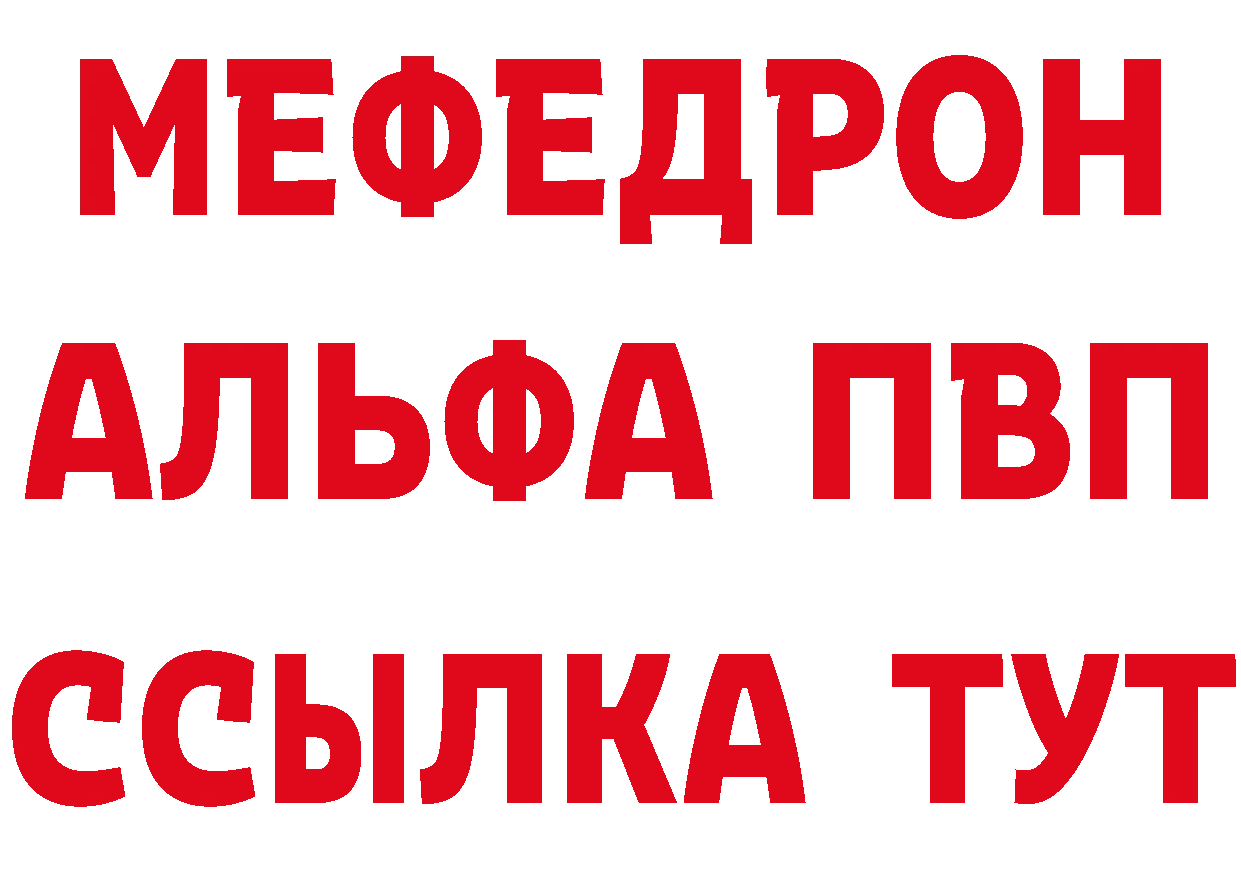 МЕФЕДРОН
АЛЬФА ПВП
ССЫЛКА ТУТ